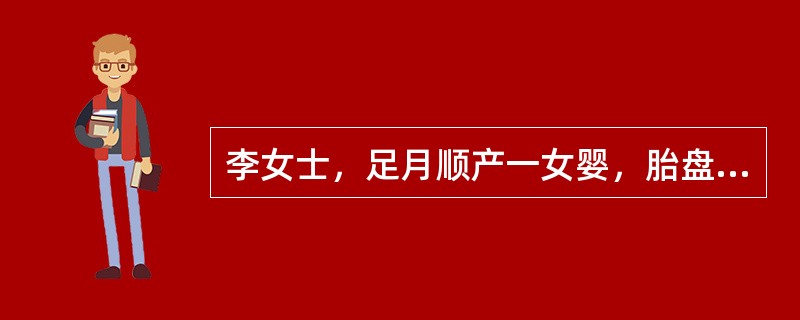 李女士，足月顺产一女婴，胎盘...